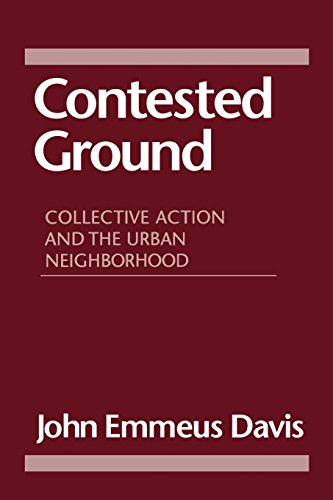 Contested Ground

COLLECTIVE ACTION AND THE URBAN NEIGHBORHOOD

John Emmeus Davis